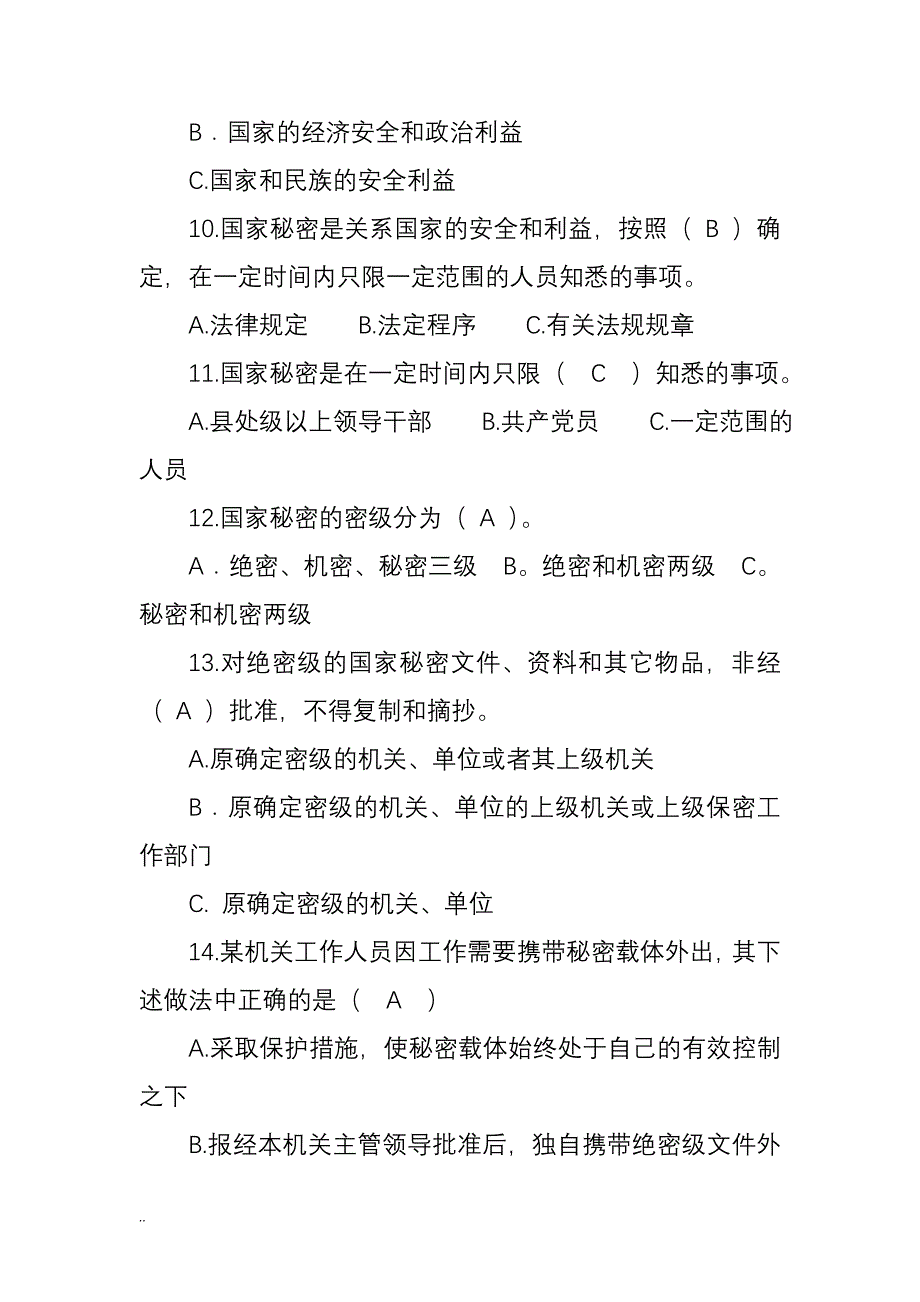 B．国家的经济安全和政治利益

C.国家和民族的安全利益

10.国家秘密是关系国家的安全和利益，按照（ B ）确定，在一定时间内只限一定范围的人员知悉的事项。

A.法律规定　　B.法定程序　　C.有关法规规章

11.国家秘密是在一定时间内只限（　C　）知悉的事项。

A.县处级以上领导干部　　B.共产党员　　C.一定范围的人员

12.国家秘密的密级分为（ A ）。

A．绝密、机密、秘密三级　B。绝密和机密两级　C。秘密和机密两级

13.对绝密级的国家秘密文件、资料和其它物品，非经（ A ）批准，不得复制和摘抄。

A.原确定密级的机关、单位或者其上级机关

B．原确定密级的机关、单位的上级机关或上级保密工作部门

C. 原确定密级的机关、单位

14.某机关工作人员因工作需要携带秘密载体外出，其下述做法中正确的是（　A　）

A.采取保护措施，使秘密载体始终处于自己的有效控制之下

B.报经本机关主管领导批准后，独自携带绝密级文件外

..